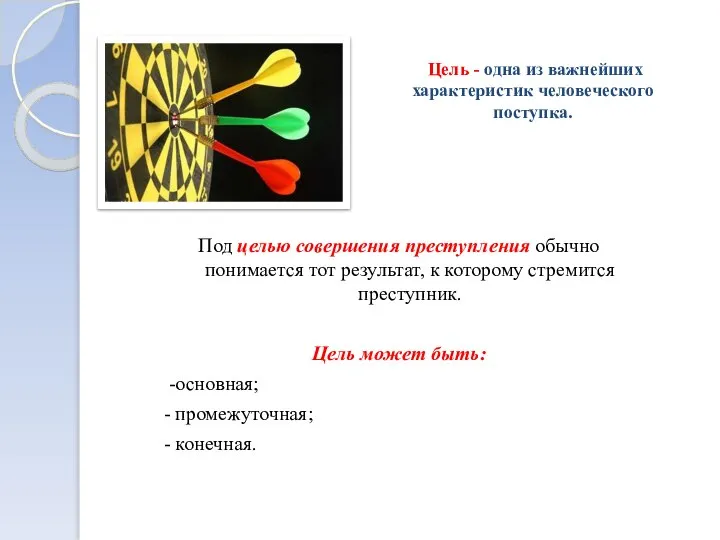 Цель - одна из важнейших характеристик человеческого поступка.

Под целью совершения преступления обычно понимается тот результат, к которому стремится преступник.

Цель может быть:

-основная;

- промежуточная;

- конечная.